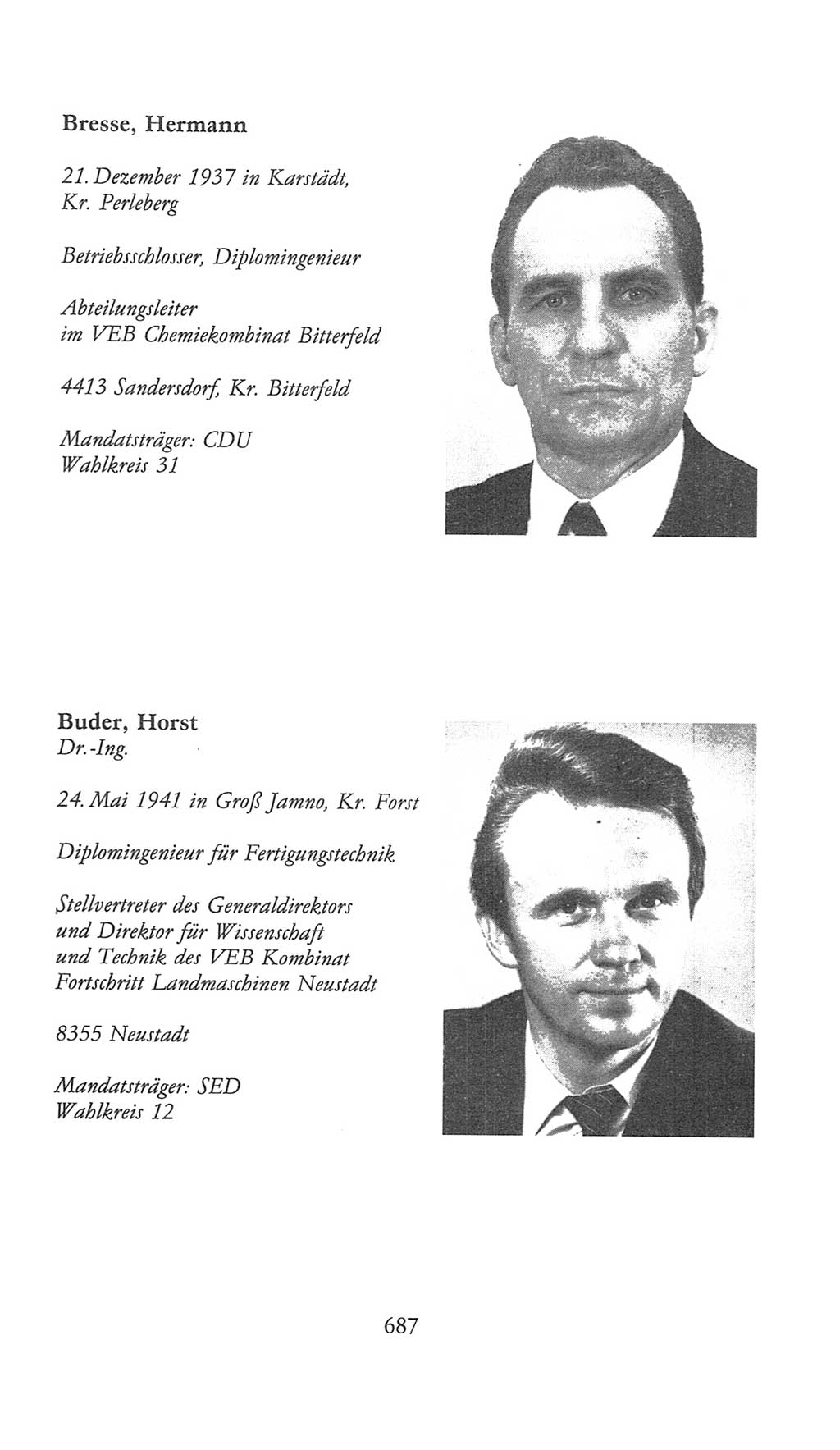 Bresse, Hermann

21. Dezember 1937 in Karstädt, Kr. Perleberg

Betriebsschlosser, Diplomingenieur

Abteilungsleiter
im VEB Chemiekombinat Bitterfeld

4413 Sandersdorf, Kr. Bitterfeld

Mandatsträger: CDU
Wahlkreis 31

Buder, Horst
Dr.-Ing.

24. Mai 1941 in Groß Jamno, Kr. Forst

Diplomingenieur für Fertigungstechnik

Stellvertreter des Generaldirektors und Direktor für Wissenschaft und Technik des VEB Kombinat Fortschritt Landmaschinen Neustadt

8355 Neustadt

Mandatsträger: SED
Wahlkreis 12

687